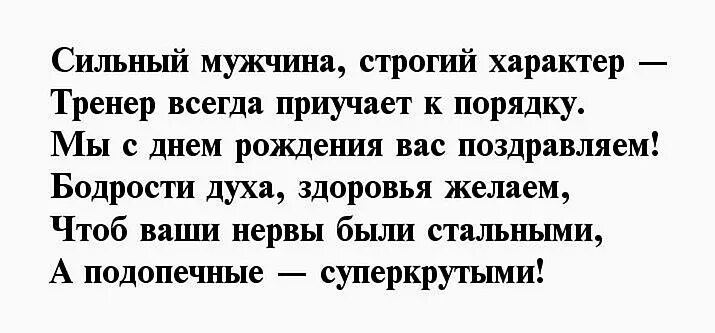 Сильный мужчина, строгий характер —
Тренер всегда приучает к порядку.
Мы с днем рождения вас поздравляем!
Бодрости духа, здоровья желаем,
Чтоб ваши нервы были стальными,
А подопечные — суперкрутыми!